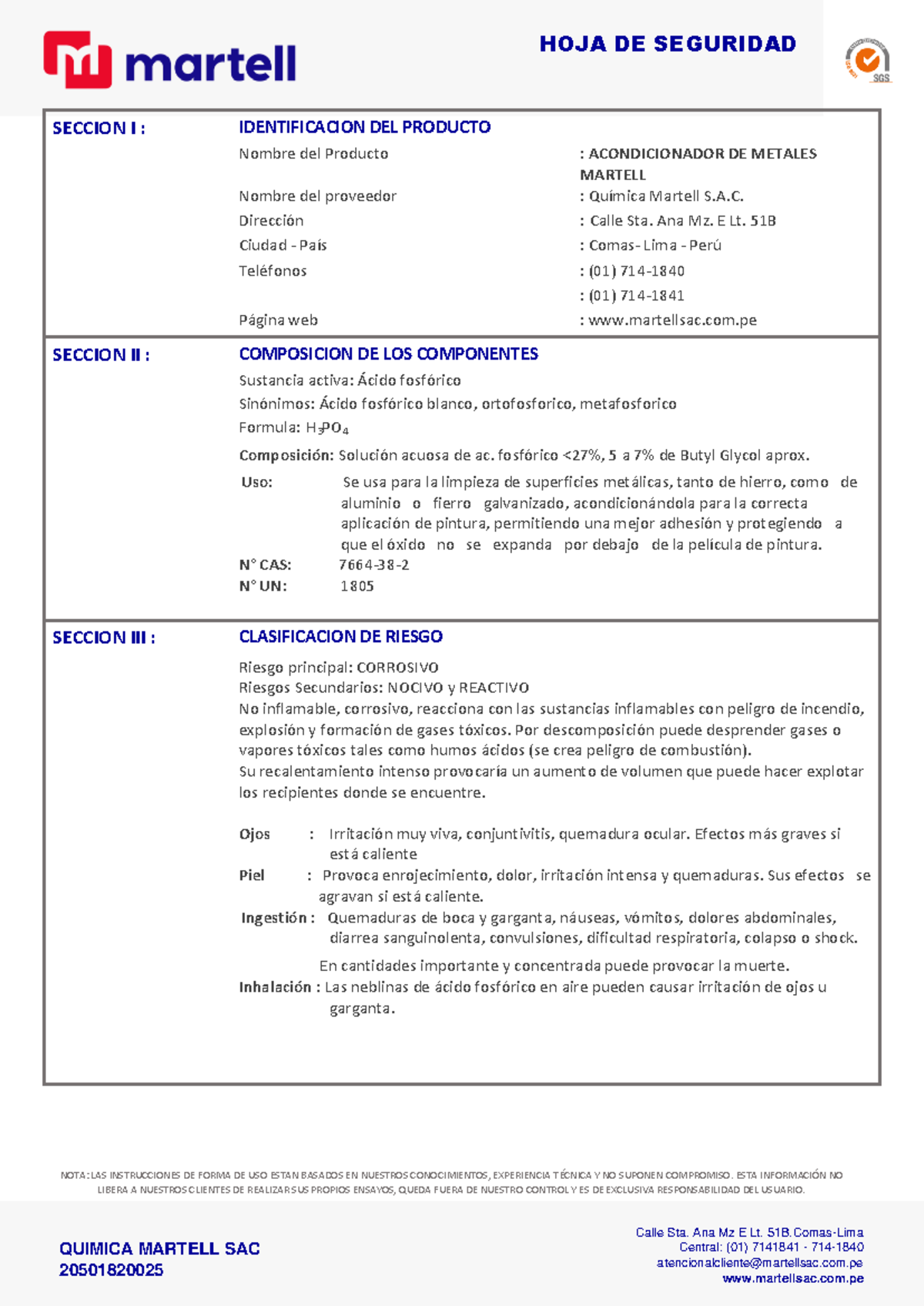 martell

HOJA DE SEGURIDAD

SGS

SECCION I :

IDENTIFICACION DEL PRODUCTO

Nombre del Producto
: ACONDICIONADOR DE METALES MARTELL
Nombre del proveedor
: Química Martell S.A.C.
Dirección
: Calle Sta. Ana Mz. E Lt. 51B
Ciudad - País
: Comas- Lima - Perú
Teléfonos
: (01) 714-1840
: (01) 714-1841
Página web
: www.martellsac.com.pe

SECCION II :

COMPOSICION DE LOS COMPONENTES

Sustancia activa: Ácido fosfórico

Sinónimos: Ácido fosfórico blanco, ortofosforico, metafosforico

Formula: $H_3PO_4$

Composición: Solución acuosa de ac. fosfórico <27%, 5 a 7% de Butyl Glycol aprox.

Uso: Se usa para la limpieza de superficies metálicas, tanto de hierro, como de aluminio o fierro galvanizado, acondicionándola para la correcta aplicación de pintura, permitiendo una mejor adhesión y protegiendo a que el óxido no se expanda por debajo de la película de pintura.

N° CAS: 7664-38-2
N° UN: 1805

SECCION III :

CLASIFICACION DE RIESGO

Riesgo principal: CORROSIVO
Riesgos Secundarios: NOCIVO y REACTIVO
No inflamable, corrosivo, reacciona con las sustancias inflamables con peligro de incendio, explosión y formación de gases tóxicos. Por descomposición puede desprender gases o vapores tóxicos tales como humos ácidos (se crea peligro de combustión).
Su recalentamiento intenso provocaría un aumento de volumen que puede hacer explotar los recipientes donde se encuentre.

Ojos : Irritación muy viva, conjuntivitis, quemadura ocular. Efectos más graves si está caliente
Piel : Provoca enrojecimiento, dolor, irritación intensa y quemaduras. Sus efectos se agravan si está caliente.
Ingestión : Quemaduras de boca y garganta, náuseas, vómitos, dolores abdominales, diarrea sanguinolenta, convulsiones, dificultad respiratoria, colapso o shock.
En cantidades importante y concentrada puede provocar la muerte.
Inhalación : Las neblinas de ácido fosfórico en aire pueden causar irritación de ojos u garganta.

NOTA: LAS INSTRUCCIONES DE FORMA DE USO ESTAN BASADOS EN NUESTROS CONOCIMIENTOS, EXPERIENCIA TÉCNICA Y NO SUPONEN COMPROMISO. ESTA INFORMACIÓN NO LIBERA A NUESTROS CLIENTES DE REALIZAR SUS PROPIOS ENSAYOS, QUEDA FUERA DE NUESTRO CONTROL Y ES DE EXCLUSIVA RESPONSABILIDAD DEL USUARIO.

QUIMICA MARTELL SAC
20501820025

Calle Sta. Ana Mz E Lt. 51B.Comas-Lima
Central: (01) 7141841 - 714-1840
atencionalcliente@martellsac.com.pe
www.martellsac.com.pe